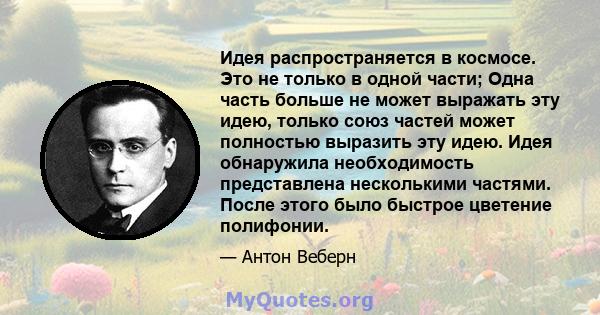 Идея распространяется в космосе. Это не только в одной части; Одна часть больше не может выражать эту идею, только союз частей может полностью выразить эту идею. Идея обнаружила необходимость представлена несколькими частями. После этого было быстрое цветение полифонии.

— Антон Веберн

MyQuotes.org